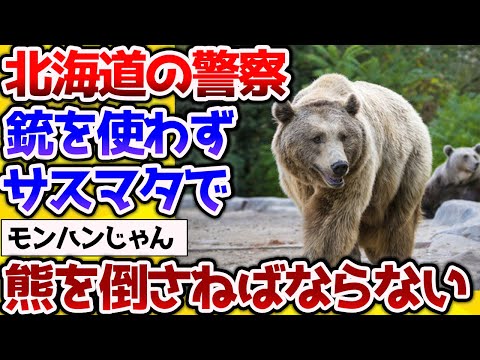 北海道の警察
銃を使わず
サスマタで
モンハンじゃん
熊を倒さねばならない